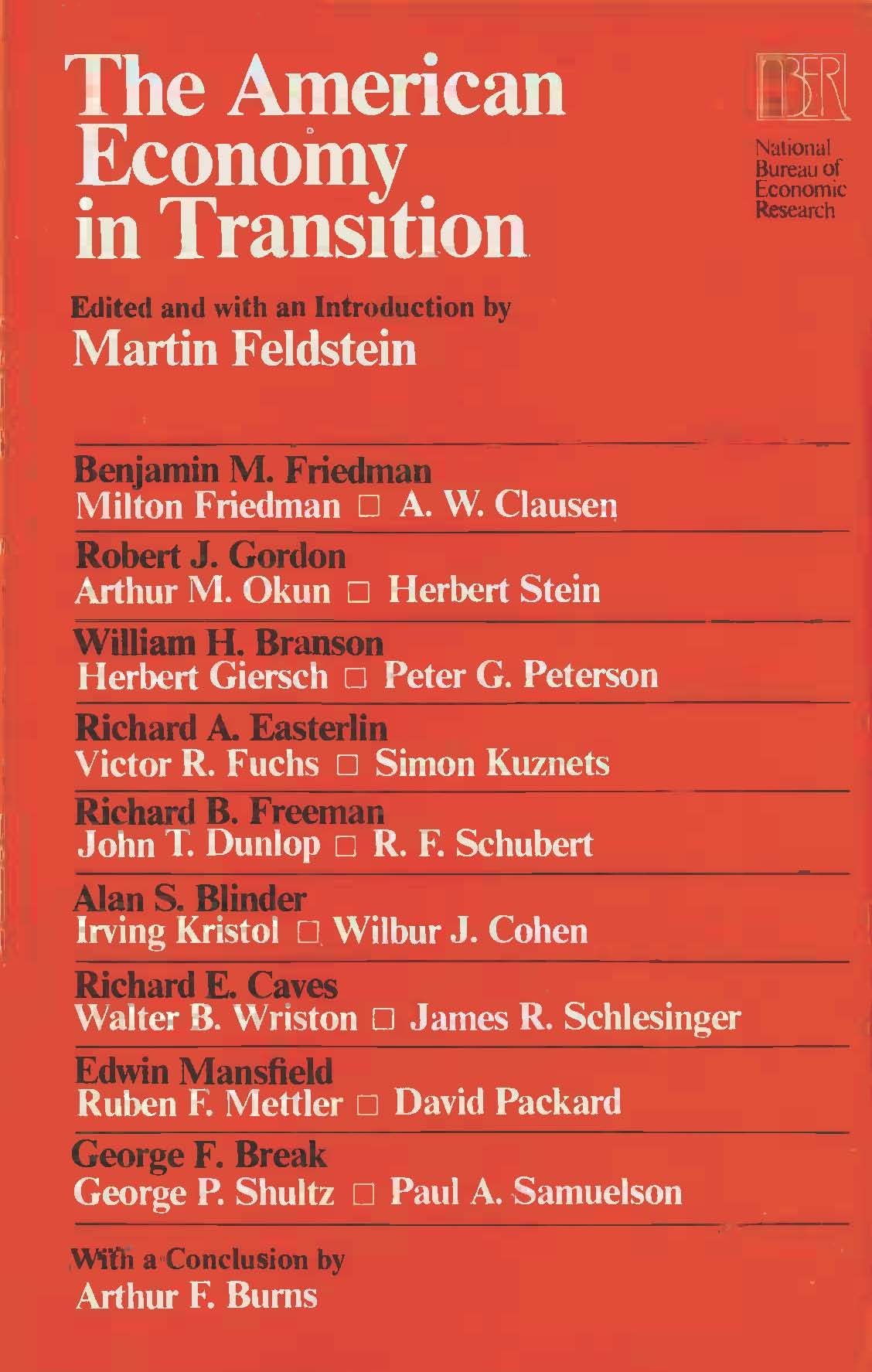 The American Economy in Transition

NBER

National Bureau of Economic Research

Edited and with an Introduction by
Martin Feldstein

Benjamin M. Friedman
Milton Friedman □ A. W. Clausen

Robert J. Gordon
Arthur M. Okun □ Herbert Stein

William H. Branson
Herbert Giersch □ Peter G. Peterson

Richard A. Easterlin
Victor R. Fuchs □ Simon Kuznets

Richard B. Freeman
John T. Dunlop □ R. F. Schubert

Alan S. Blinder
Irving Kristol □ Wilbur J. Cohen

Richard E. Caves
Walter B. Wriston □ James R. Schlesinger

Edwin Mansfield
Ruben F. Mettler □ David Packard

George F. Break
George P. Shultz □ Paul A. Samuelson

With a Conclusion by
Arthur F. Burns